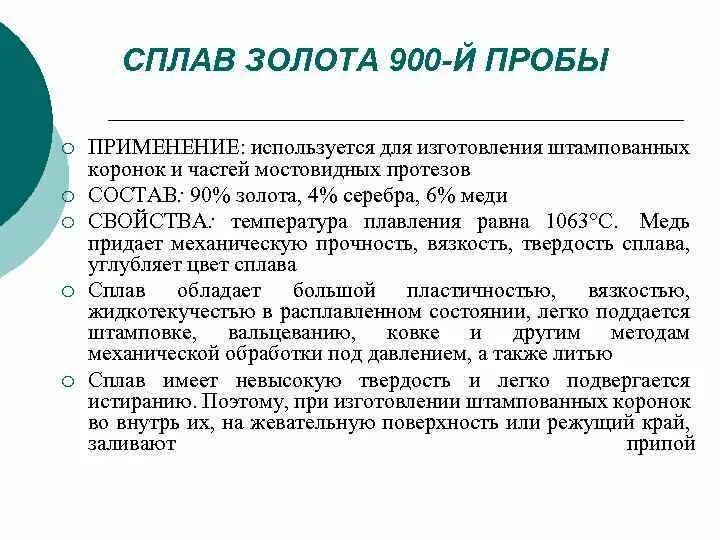 СПЛАВ ЗОЛОТА 900-Й ПРОБЫ

○ ПРИМЕНЕНИЕ: используется для изготовления штампованных коронок и частей мостовидных протезов

○ СОСТАВ: 90% золота, 4% серебра, 6% меди

○ СВОЙСТВА: температура плавления равна 1063°С. Медь придает механическую прочность, вязкость, твердость сплава, углубляет цвет сплава

○ Сплав обладает большой пластичностью, вязкостью, жидкотекучестью в расплавленном состоянии, легко поддается штамповке, вальцеванию, ковке и другим методам механической обработки под давлением, а также литью

○ Сплав имеет невысокую твердость и легко подвергается истиранию. Поэтому, при изготовлении штампованных коронок во внутрь их, на жевательную поверхность или режущий край, заливают припой